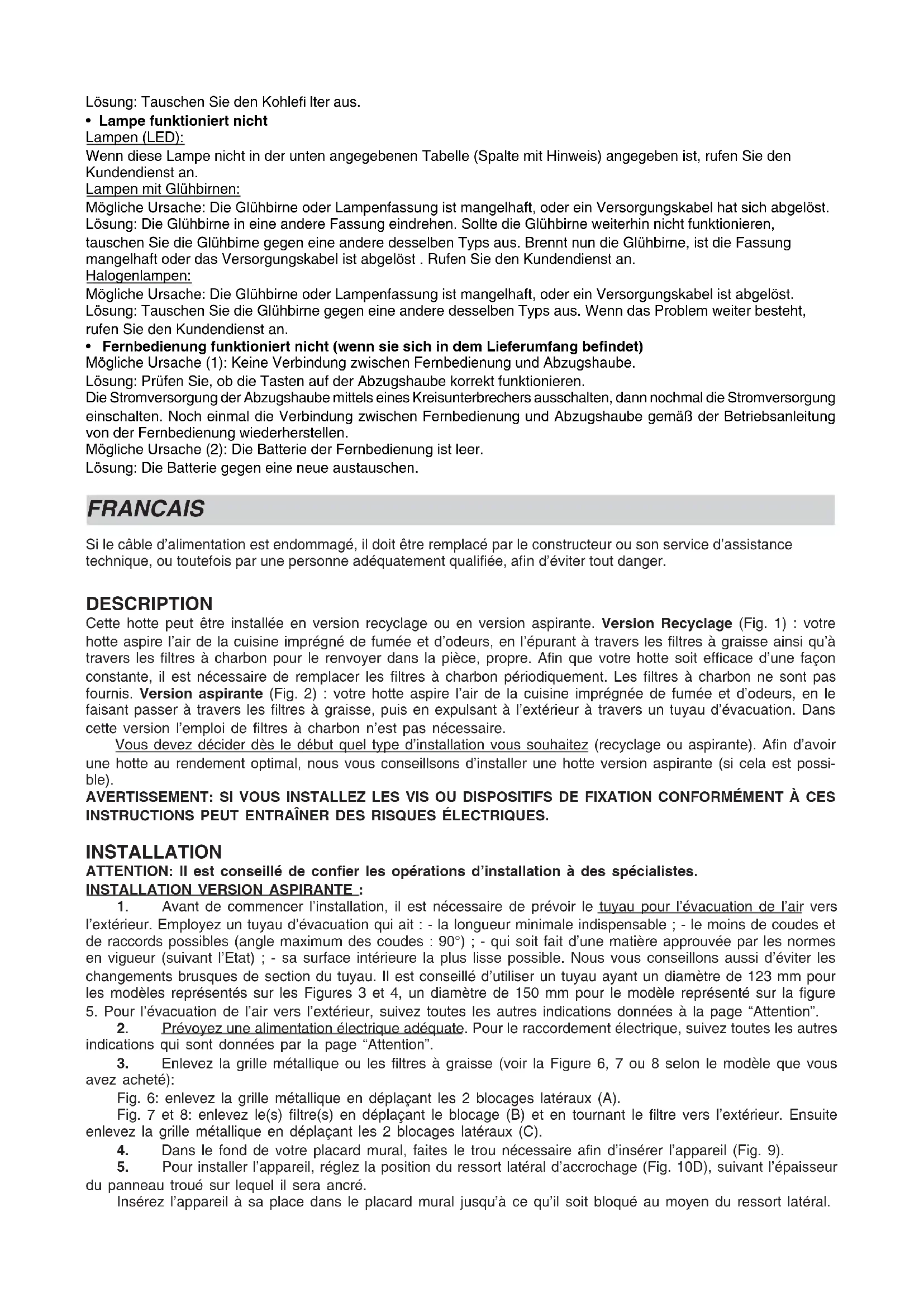 Lösung: Tauschen Sie den Kohlefi lter aus.
• Lampe funktioniert nicht
Lampen (LED):
Wenn diese Lampe nicht in der unten angegebenen Tabelle (Spalte mit Hinweis) angegeben ist, rufen Sie den Kundendienst an.
Lampen mit Glühbirnen:
Mögliche Ursache: Die Glühbirne oder Lampenfassung ist mangelhaft, oder ein Versorgungskabel hat sich abgelöst.
Lösung: Die Glühbirne in eine andere Fassung eindrehen. Sollte die Glühbirne weiterhin nicht funktionieren, tauschen Sie die Glühbirne gegen eine andere desselben Typs aus. Brennt nun die Glühbirne, ist die Fassung mangelhaft oder das Versorgungskabel ist abgelöst . Rufen Sie den Kundendienst an.
Halogenlampen:
Mögliche Ursache: Die Glühbirne oder Lampenfassung ist mangelhaft, oder ein Versorgungskabel ist abgelöst.
Lösung: Tauschen Sie die Glühbirne gegen eine andere desselben Typs aus. Wenn das Problem weiter besteht, rufen Sie den Kundendienst an.
• Fernbedienung funktioniert nicht (wenn sie sich in dem Lieferumfang befindet)
Mögliche Ursache (1): Keine Verbindung zwischen Fernbedienung und Abzugshaube.
Lösung: Prüfen Sie, ob die Tasten auf der Abzugshaube korrekt funktionieren.
Die Stromversorgung der Abzugshaube mittels eines Kreisunterbrechers ausschalten, dann nochmal die Stromversorgung einschalten. Noch einmal die Verbindung zwischen Fernbedienung und Abzugshaube gemäß der Betriebsanleitung von der Fernbedienung wiederherstellen.
Mögliche Ursache (2): Die Batterie der Fernbedienung ist leer.
Lösung: Die Batterie gegen eine neue austauschen.

FRANCAIS

Si le câble d'alimentation est endommagé, il doit être remplacé par le constructeur ou son service d'assistance technique, ou toutefois par une personne adéquatement qualifiée, afin d'éviter tout danger.

DESCRIPTION
Cette hotte peut être installée en version recyclage ou en version aspirante. Version Recyclage (Fig. 1) : votre hotte aspire l'air de la cuisine imprégné de fumée et d'odeurs, en l'épurant à travers les filtres à graisse ainsi qu'à travers les filtres à charbon pour le renvoyer dans la pièce, propre. Afin que votre hotte soit efficace d'une façon constante, il est nécessaire de remplacer les filtres à charbon périodiquement. Les filtres à charbon ne sont pas fournis. Version aspirante (Fig. 2) : votre hotte aspire l'air de la cuisine imprégnée de fumée et d'odeurs, en le faisant passer à travers les filtres à graisse, puis en expulsant à l'extérieur à travers un tuyau d'évacuation. Dans cette version l'emploi de filtres à charbon n'est pas nécessaire.
Vous devez décider dès le début quel type d'installation vous souhaitez (recyclage ou aspirante). Afin d'avoir une hotte au rendement optimal, nous vous conseillsons d'installer une hotte version aspirante (si cela est possible).
AVERTISSEMENT: SI VOUS INSTALLEZ LES VIS OU DISPOSITIFS DE FIXATION CONFORMÉMENT À CES INSTRUCTIONS PEUT ENTRAÎNER DES RISQUES ÉLECTRIQUES.

INSTALLATION
ATTENTION: Il est conseillé de confier les opérations d'installation à des spécialistes.
INSTALLATION VERSION ASPIRANTE :
1. Avant de commencer l'installation, il est nécessaire de prévoir le tuyau pour l'évacuation de l'air vers l'extérieur. Employez un tuyau d'évacuation qui ait : - la longueur minimale indispensable ; - le moins de coudes et de raccords possibles (angle maximum des coudes : 90°) ; - qui soit fait d'une matière approuvée par les normes en vigueur (suivant l'Etat) ; - sa surface intérieure la plus lisse possible. Nous vous conseillons aussi d'éviter les changements brusques de section du tuyau. Il est conseillé d'utiliser un tuyau ayant un diamètre de 123 mm pour les modèles représentés sur les Figures 3 et 4, un diamètre de 150 mm pour le modèle représenté sur la figure 5. Pour l'évacuation de l'air vers l'extérieur, suivez toutes les autres indications données à la page "Attention".
2. Prévoyez une alimentation électrique adéquate. Pour le raccordement électrique, suivez toutes les autres indications qui sont données par la page "Attention".
3. Enlevez la grille métallique ou les filtres à graisse (voir la Figure 6, 7 ou 8 selon le modèle que vous avez acheté):
Fig. 6: enlevez la grille métallique en déplaçant les 2 blocages latéraux (A).
Fig. 7 et 8: enlevez le(s) filtre(s) en déplaçant le blocage (B) et en tournant le filtre vers l'extérieur. Ensuite enlevez la grille métallique en déplaçant les 2 blocages latéraux (C).
4. Dans le fond de votre placard mural, faites le trou nécessaire afin d'insérer l'appareil (Fig. 9).
5. Pour installer l'appareil, réglez la position du ressort latéral d'accrochage (Fig. 10D), suivant l'épaisseur du panneau troué sur lequel il sera ancré.
Insérez l'appareil à sa place dans le placard mural jusqu'à ce qu'il soit bloqué au moyen du ressort latéral.